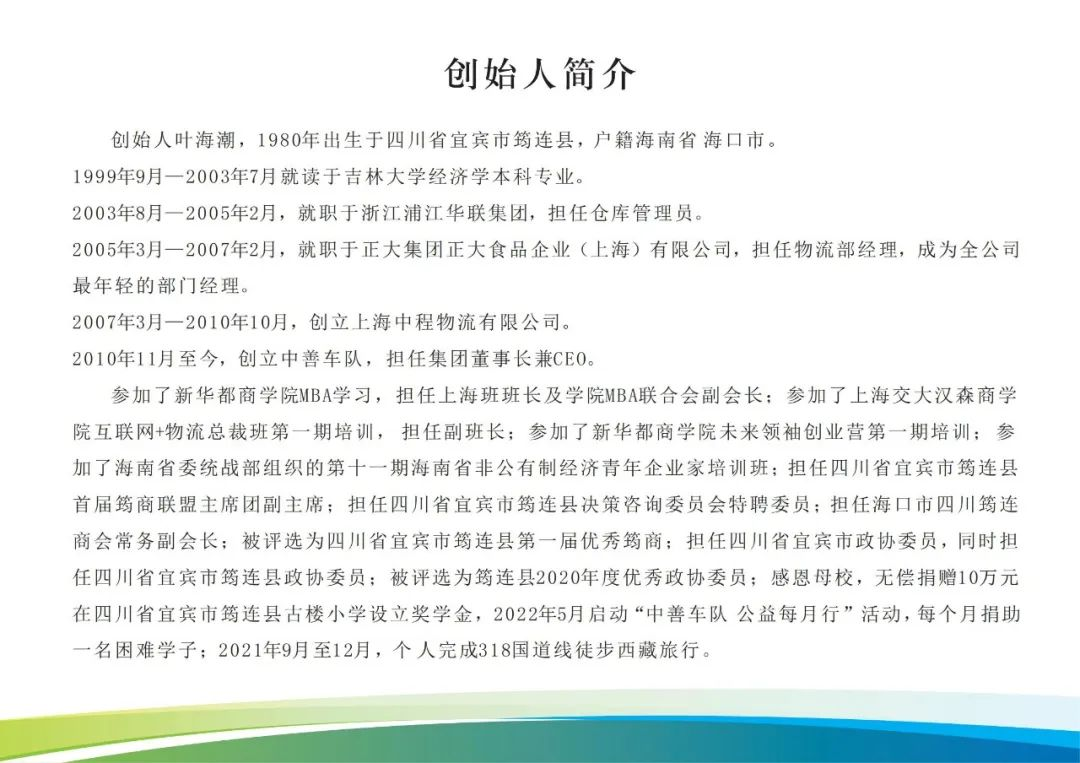 创始人简介

创始人叶海潮，1980年出生于四川省宜宾市筠连县，户籍海南省 海口市。

1999年9月—2003年7月就读于吉林大学经济学本科专业。

2003年8月—2005年2月，就职于浙江浦江华联集团，担任仓库管理员。

2005年3月—2007年2月，就职于正大集团正大食品企业（上海）有限公司，担任物流部经理，成为全公司最年轻的部门经理。

2007年3月—2010年10月，创立上海中程物流有限公司。

2010年11月至今，创立中善车队，担任集团董事长兼CEO。

参加了新华都商学院MBA学习，担任上海班班长及学院MBA联合会副会长；参加了上海交大汉森商学院互联网+物流总裁班第一期培训，担任副班长；参加了新华都商学院未来领袖创业营第一期培训；参加了海南省委统战部组织的第十一期海南省非公有制经济青年企业家培训班；担任四川省宜宾市筠连县首届筠商联盟主席团副主席；担任四川省宜宾市筠连县决策咨询委员会特聘委员；担任海口市四川筠连商会常务副会长；被评选为四川省宜宾市筠连县第一届优秀筠商；担任四川省宜宾市政协委员，同时担任四川省宜宾市筠连县政协委员；被评选为筠连县2020年度优秀政协委员；感恩母校，无偿捐赠10万元在四川省宜宾市筠连县古楼小学设立奖学金，2022年5月启动“中善车队 公益每月行”活动，每个月捐助一名困难学子；2021年9月至12月，个人完成318国道线徒步西藏旅行。